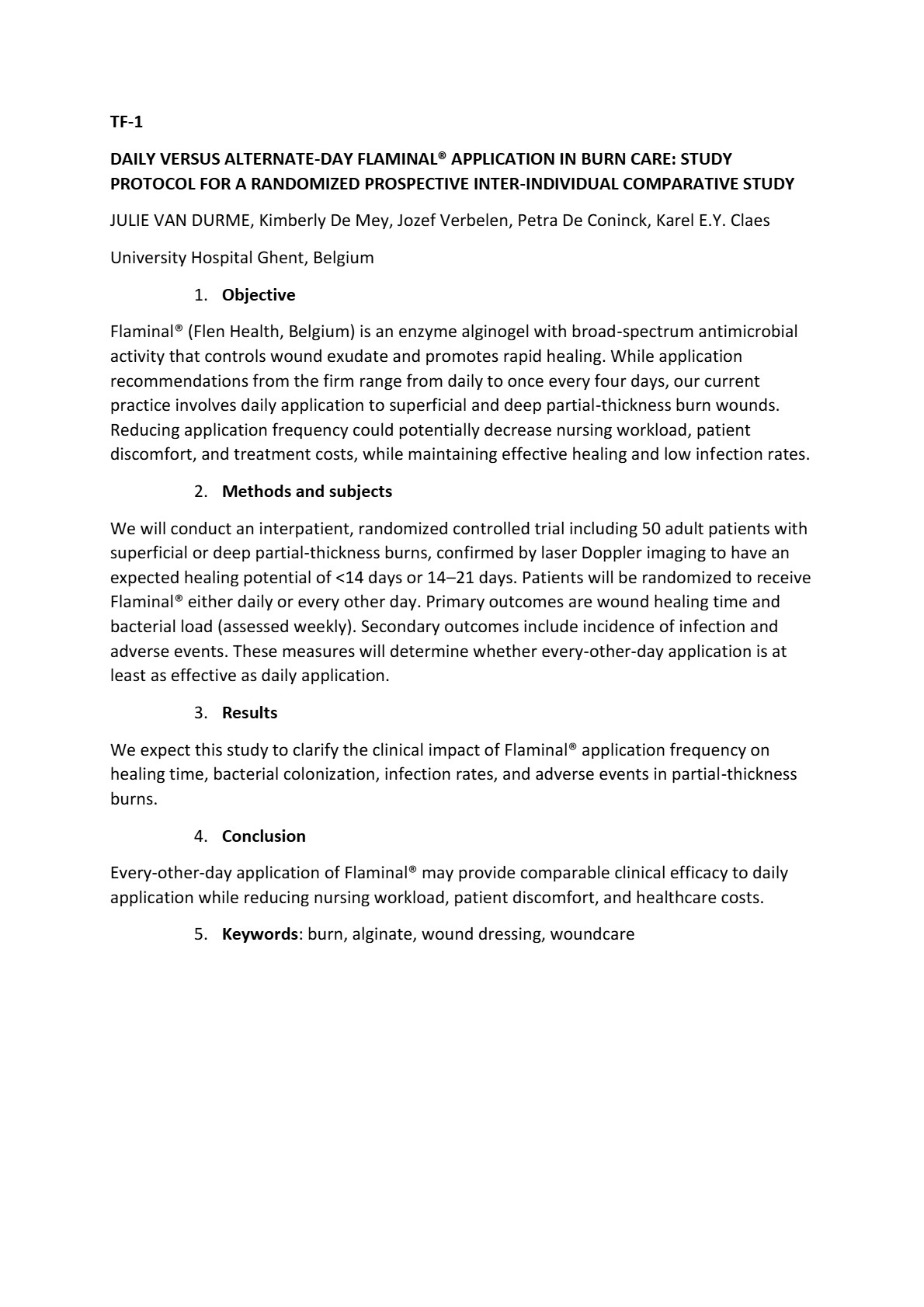 TF-1

DAILY VERSUS ALTERNATE-DAY FLAMINAL® APPLICATION IN BURN CARE: STUDY PROTOCOL FOR A RANDOMIZED PROSPECTIVE INTER-INDIVIDUAL COMPARATIVE STUDY

JULIE VAN DURME, Kimberly De Mey, Jozef Verbelen, Petra De Coninck, Karel E.Y. Claes

University Hospital Ghent, Belgium

1. Objective

Flaminal® (Flen Health, Belgium) is an enzyme alginogel with broad-spectrum antimicrobial activity that controls wound exudate and promotes rapid healing. While application recommendations from the firm range from daily to once every four days, our current practice involves daily application to superficial and deep partial-thickness burn wounds. Reducing application frequency could potentially decrease nursing workload, patient discomfort, and treatment costs, while maintaining effective healing and low infection rates.

2. Methods and subjects

We will conduct an interpatient, randomized controlled trial including 50 adult patients with superficial or deep partial-thickness burns, confirmed by laser Doppler imaging to have an expected healing potential of <14 days or 14–21 days. Patients will be randomized to receive Flaminal® either daily or every other day. Primary outcomes are wound healing time and bacterial load (assessed weekly). Secondary outcomes include incidence of infection and adverse events. These measures will determine whether every-other-day application is at least as effective as daily application.

3. Results

We expect this study to clarify the clinical impact of Flaminal® application frequency on healing time, bacterial colonization, infection rates, and adverse events in partial-thickness burns.

4. Conclusion

Every-other-day application of Flaminal® may provide comparable clinical efficacy to daily application while reducing nursing workload, patient discomfort, and healthcare costs.

5. Keywords: burn, alginate, wound dressing, woundcare